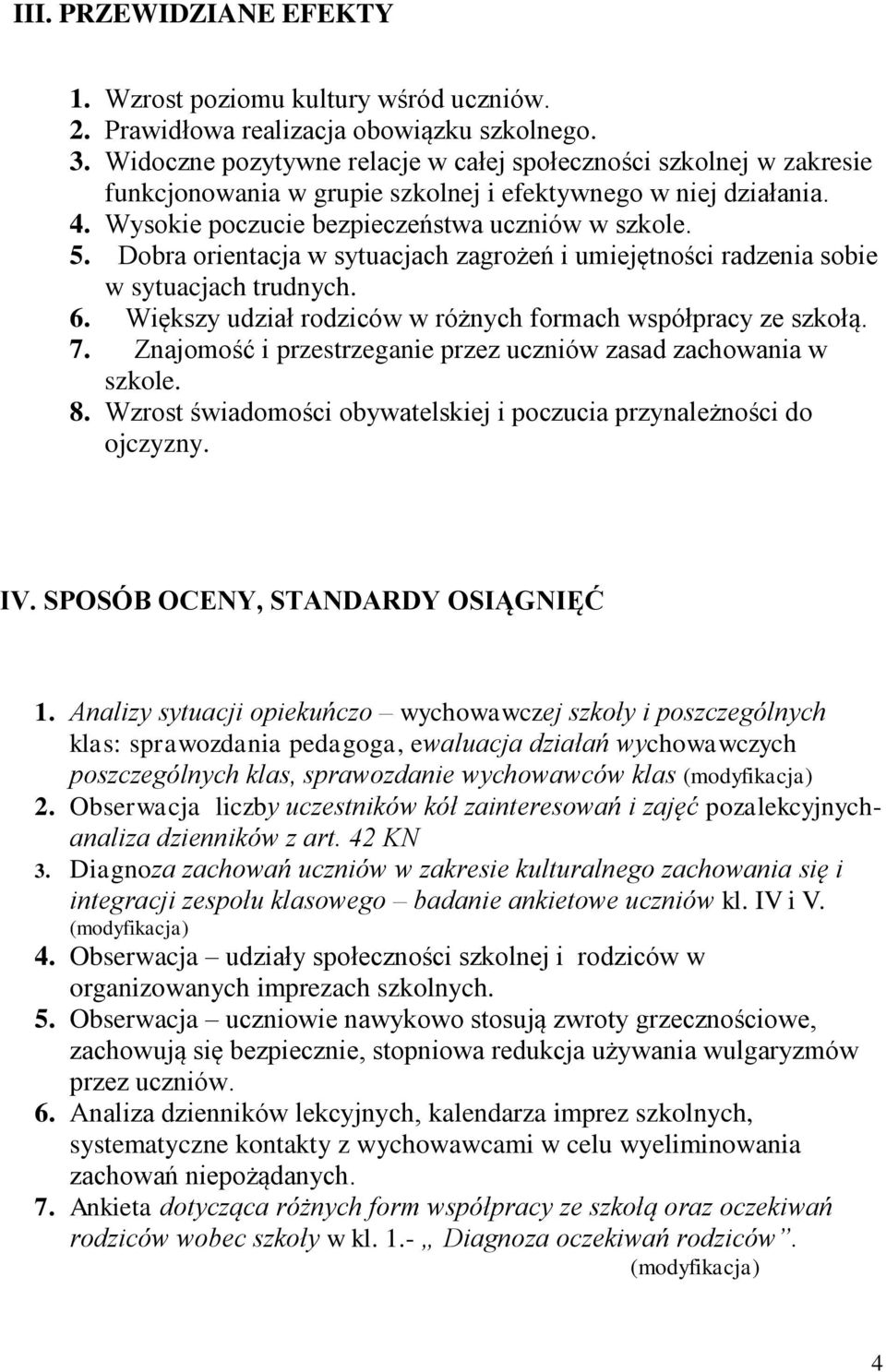 III. PRZEWIDZIANE EFEKTY

1. Wzrost poziomu kultury wśród uczniów.
2. Prawidłowa realizacja obowiązku szkolnego.
3. Widoczne pozytywne relacje w całej społeczności szkolnej w zakresie funkcjonowania w grupie szkolnej i efektywnego w niej działania.
4. Wysokie poczucie bezpieczeństwa uczniów w szkole.
5. Dobra orientacja w sytuacjach zagrożeń i umiejętności radzenia sobie w sytuacjach trudnych.
6. Większy udział rodziców w różnych formach współpracy ze szkołą.
7. Znajomość i przestrzeganie przez uczniów zasad zachowania w szkole.
8. Wzrost świadomości obywatelskiej i poczucia przynależności do ojczyzny.

IV. SPOSÓB OCENY, STANDARDY OSIĄGNIĘĆ

1. Analizy sytuacji opiekuńczo – wychowawczej szkoły i poszczególnych klas: sprawozdania pedagoga, ewaluacja działań wychowawczych poszczególnych klas, sprawozdanie wychowawców klas (modyfikacja)
2. Obserwacja liczby uczestników kół zainteresowań i zajęć pozalekcyjnych- analiza dzienników z art. 42 KN
3. Diagnoza zachowań uczniów w zakresie kulturalnego zachowania się i integracji zespołu klasowego – badanie ankietowe uczniów kl. IV i V. (modyfikacja)
4. Obserwacja – udziały społeczności szkolnej i rodziców w organizowanych imprezach szkolnych.
5. Obserwacja – uczniowie nawykowo stosują zwroty grzecznościowe, zachowują się bezpiecznie, stopniowa redukcja używania wulgaryzmów przez uczniów.
6. Analiza dzienników lekcyjnych, kalendarza imprez szkolnych, systematyczne kontakty z wychowawcami w celu wyeliminowania zachowań niepożądanych.
7. Ankieta dotycząca różnych form współpracy ze szkołą oraz oczekiwań rodziców wobec szkoły w kl. 1.- „ Diagnoza oczekiwań rodziców”. (modyfikacja)

4